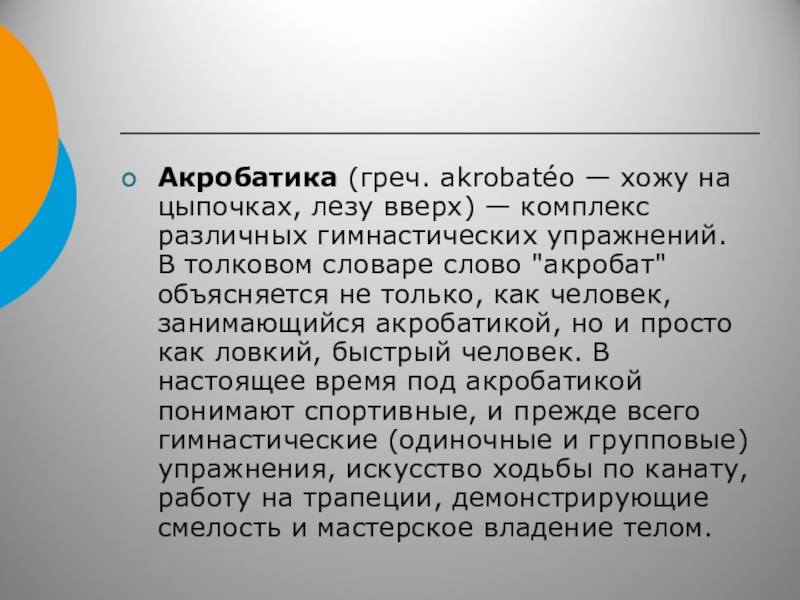 Акробатика (греч. akrobatéo — хожу на цыпочках, лезу вверх) — комплекс различных гимнастических упражнений. В толковом словаре слово "акробат" объясняется не только, как человек, занимающийся акробатикой, но и просто как ловкий, быстрый человек. В настоящее время под акробатикой понимают спортивные, и прежде всего гимнастические (одиночные и групповые) упражнения, искусство ходьбы по канату, работу на трапеции, демонстрирующие смелость и мастерское владение телом.